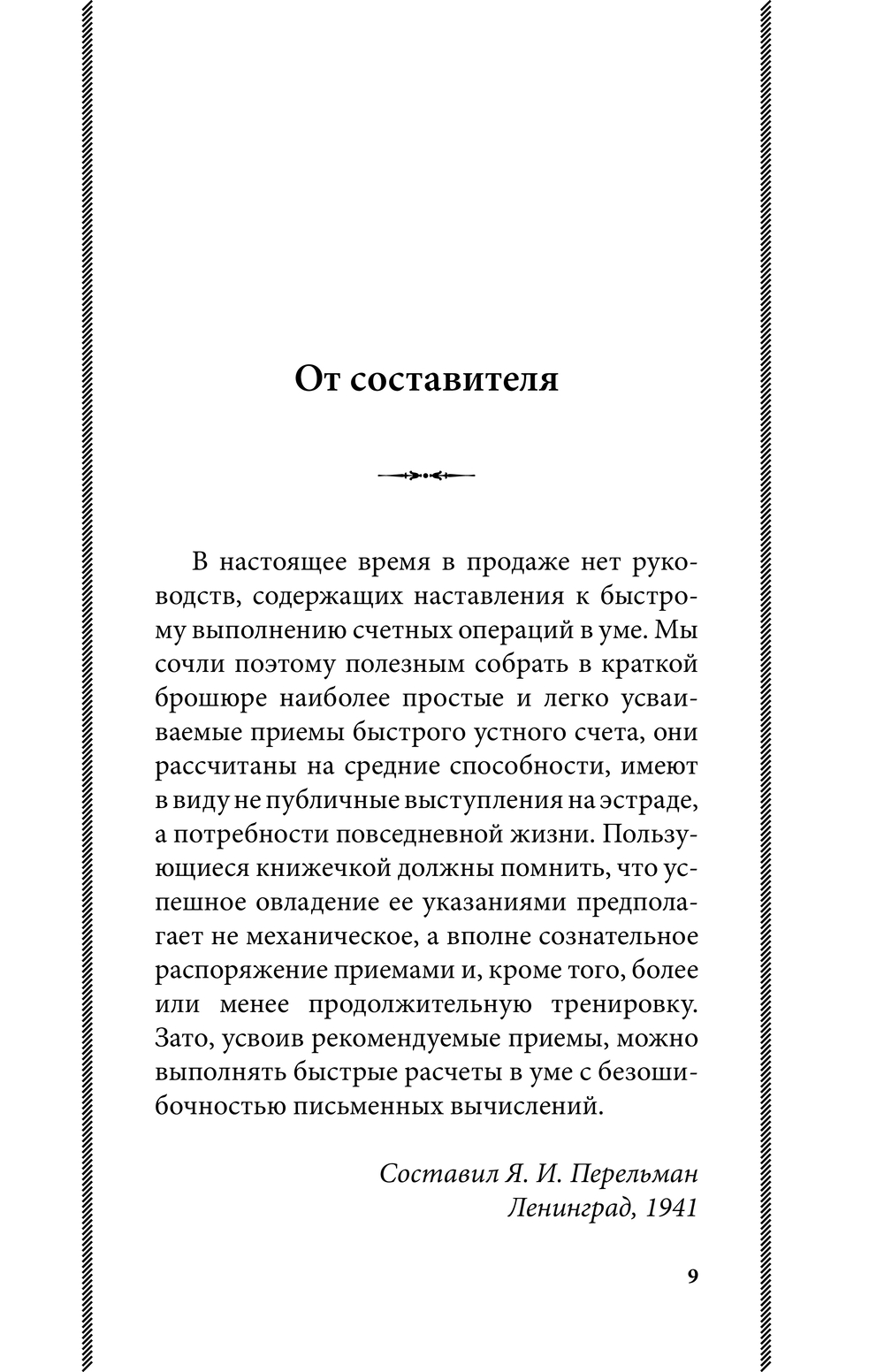 От составителя

В настоящее время в продаже нет руководств, содержащих наставления к быстрому выполнению счетных операций в уме. Мы сочли поэтому полезным собрать в краткой брошюре наиболее простые и легко усваиваемые приемы быстрого устного счета, они рассчитаны на средние способности, имеют в виду не публичные выступления на эстраде, а потребности повседневной жизни. Пользующиеся книжечкой должны помнить, что успешное овладение ее указаниями предполагает не механическое, а вполне сознательное распоряжение приемами и, кроме того, более или менее продолжительную тренировку. Зато, усвоив рекомендуемые приемы, можно выполнять быстрые расчеты в уме с безошибочностью письменных вычислений.

Составил Я. И. Перельман
Ленинград, 1941

9